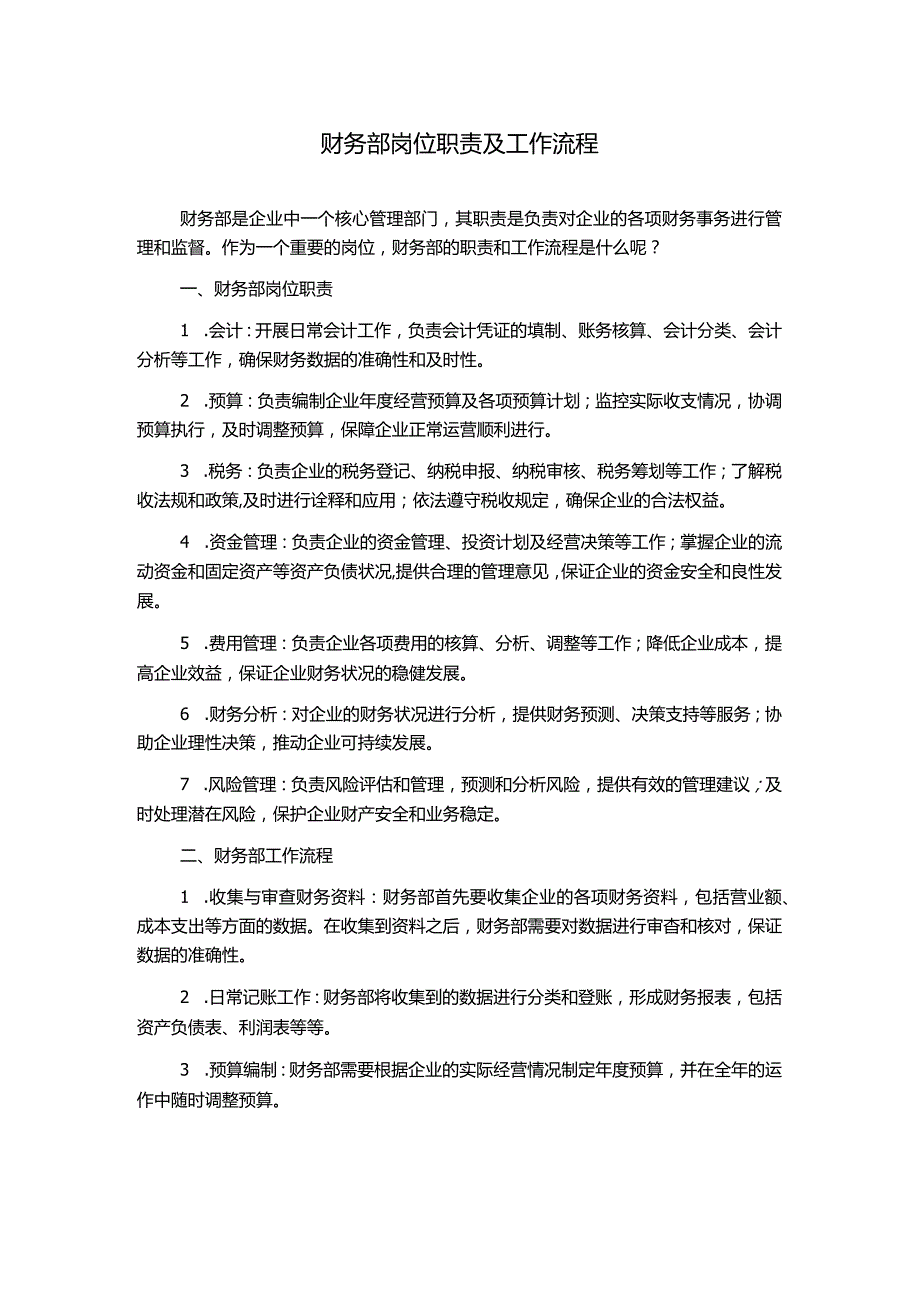 财务部岗位职责及工作流程

财务部是企业中一个核心管理部门，其职责是负责对企业的各项财务事务进行管理和监督。作为一个重要的岗位，财务部的职责和工作流程是什么呢？

一、财务部岗位职责

1 .会计：开展日常会计工作，负责会计凭证的填制、账务核算、会计分类、会计分析等工作，确保财务数据的准确性和及时性。

2 .预算：负责编制企业年度经营预算及各项预算计划；监控实际收支情况，协调预算执行，及时调整预算，保障企业正常运营顺利进行。

3 .税务：负责企业的税务登记、纳税申报、纳税审核、税务筹划等工作；了解税收法规和政策,及时进行诠释和应用；依法遵守税收规定，确保企业的合法权益。

4 .资金管理：负责企业的资金管理、投资计划及经营决策等工作；掌握企业的流动资金和固定资产等资产负债状况,提供合理的管理意见，保证企业的资金安全和良性发展。

5 .费用管理：负责企业各项费用的核算、分析、调整等工作；降低企业成本，提高企业效益，保证企业财务状况的稳健发展。

6 .财务分析：对企业的财务状况进行分析，提供财务预测、决策支持等服务；协助企业理性决策，推动企业可持续发展。

7 .风险管理：负责风险评估和管理，预测和分析风险，提供有效的管理建议；及时处理潜在风险，保护企业财产安全和业务稳定。

二、财务部工作流程

1 .收集与审查财务资料：财务部首先要收集企业的各项财务资料，包括营业额、成本支出等方面的数据。在收集到资料之后，财务部需要对数据进行审查和核对，保证数据的准确性。

2 .日常记账工作：财务部将收集到的数据进行分类和登账，形成财务报表，包括资产负债表、利润表等等。

3 .预算编制：财务部需要根据企业的实际经营情况制定年度预算，并在全年的运作中随时调整预算。